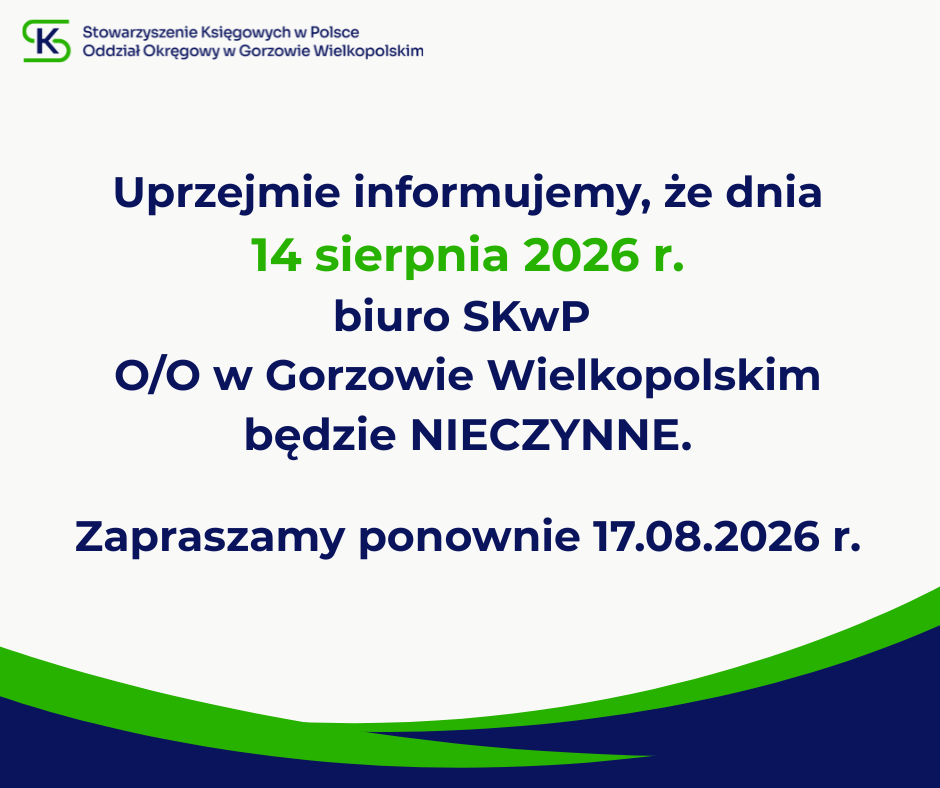 Stowarzyszenie Księgowych w Polsce
Oddział Okręgowy w Gorzowie Wielkopolskim

Uprzejmie informujemy, że dnia
14 sierpnia 2026 r.
biuro SKwP
O/O w Gorzowie Wielkopolskim
będzie NIECZYNNE.

Zapraszamy ponownie 17.08.2026 r.